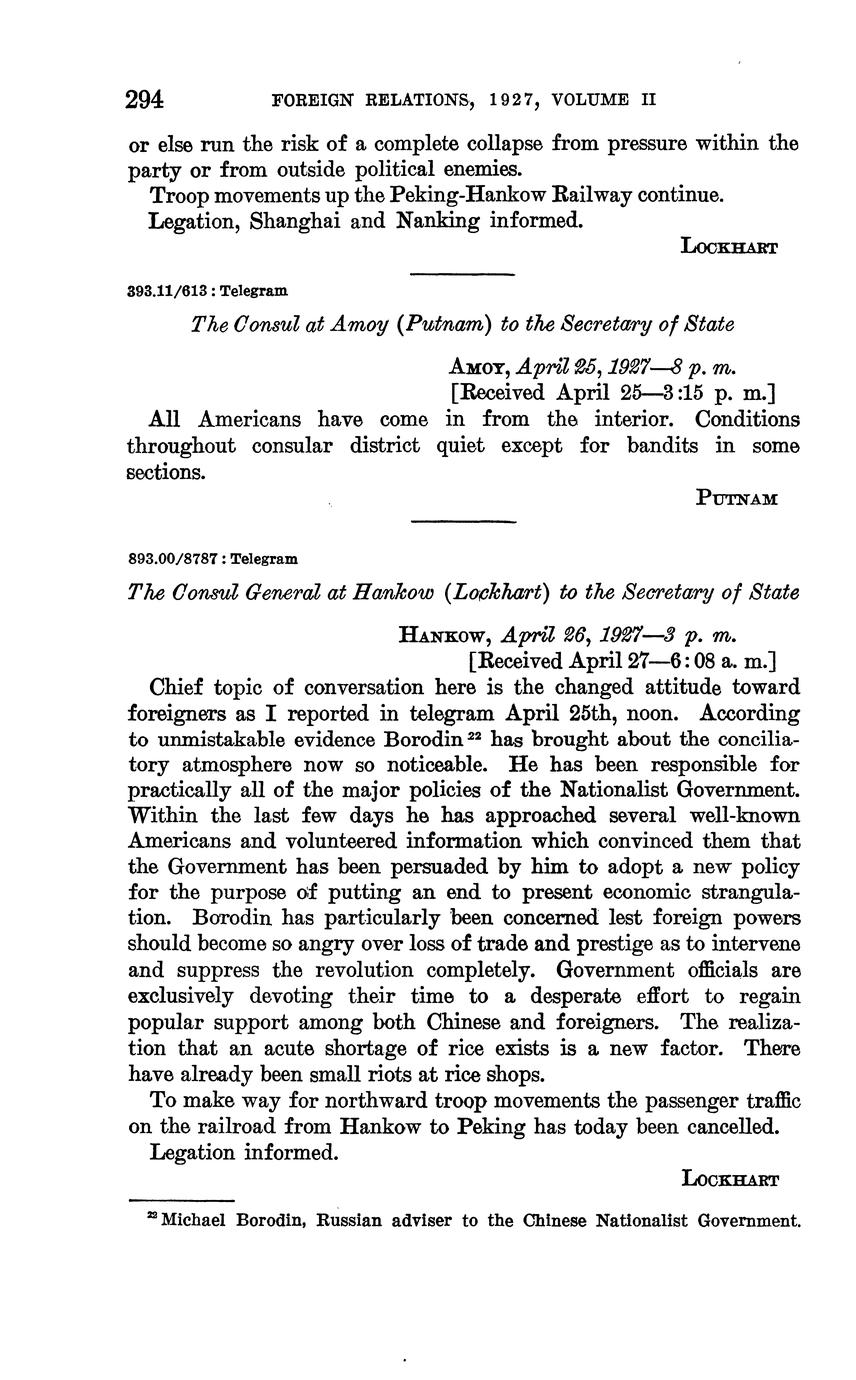 294 FOREIGN RELATIONS, 1927, VOLUME II

or else run the risk of a complete collapse from pressure within the party or from outside political enemies.

Troop movements up the Peking-Hankow Railway continue.

Legation, Shanghai and Nanking informed.

LOCKHART

393.11/613 : Telegram

The Consul at Amoy (Putnam) to the Secretary of State

AMOY, April 25, 1927—8 p. m.
[Received April 25—3:15 p. m.]

All Americans have come in from the interior. Conditions throughout consular district quiet except for bandits in some sections.

PUTNAM

893.00/8787 : Telegram

The Consul General at Hankow (Lockhart) to the Secretary of State

HANKOW, April 26, 1927—3 p. m.
[Received April 27—6:08 a. m.]

Chief topic of conversation here is the changed attitude toward foreigners as I reported in telegram April 25th, noon. According to unmistakable evidence Borodin $^{22}$ has brought about the conciliatory atmosphere now so noticeable. He has been responsible for practically all of the major policies of the Nationalist Government. Within the last few days he has approached several well-known Americans and volunteered information which convinced them that the Government has been persuaded by him to adopt a new policy for the purpose of putting an end to present economic strangulation. Borodin has particularly been concerned lest foreign powers should become so angry over loss of trade and prestige as to intervene and suppress the revolution completely. Government officials are exclusively devoting their time to a desperate effort to regain popular support among both Chinese and foreigners. The realization that an acute shortage of rice exists is a new factor. There have already been small riots at rice shops.

To make way for northward troop movements the passenger traffic on the railroad from Hankow to Peking has today been cancelled.

Legation informed.

LOCKHART

$^{22}$ Michael Borodin, Russian adviser to the Chinese Nationalist Government.